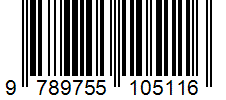 9 789755 105116